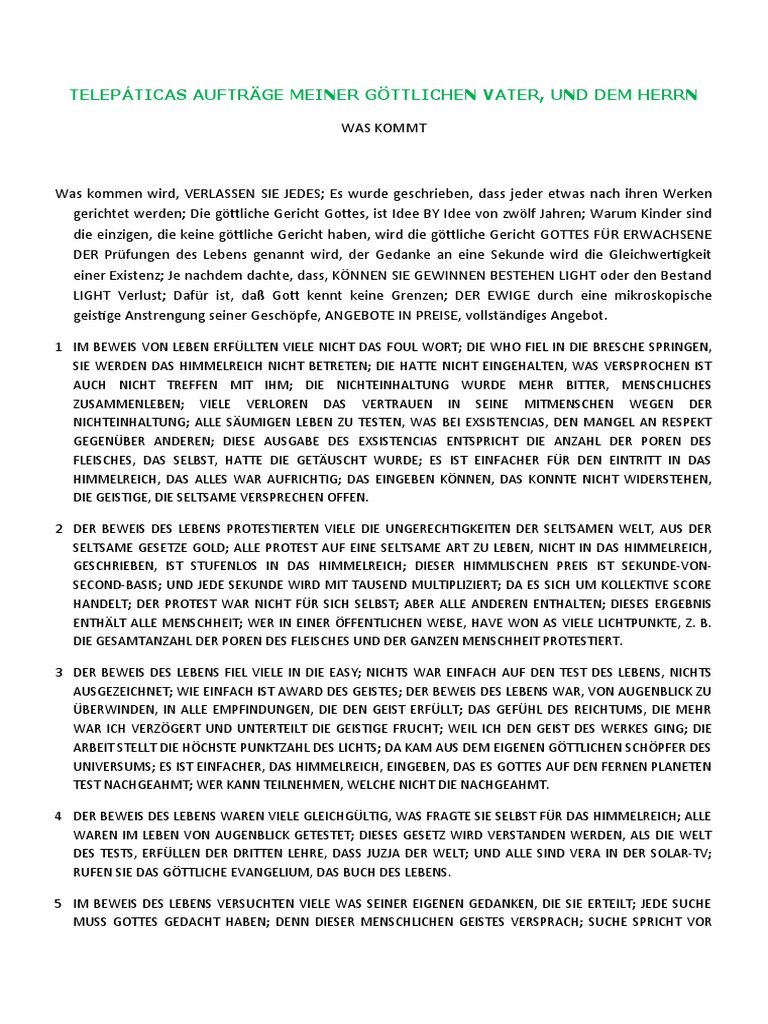 TELEPÁTICAS AUFTRÄGE MEINER GÖTTLICHEN VATER, UND DEM HERRN

WAS KOMMT

Was kommen wird, VERLASSEN SIE JEDES; Es wurde geschrieben, dass jeder etwas nach ihren Werken gerichtet werden; Die göttliche Gericht Gottes, ist Idee BY Idee von zwölf Jahren; Warum Kinder sind die einzigen, die keine göttliche Gericht haben, wird die göttliche Gericht GOTTES FÜR ERWACHSENE DER Prüfungen des Lebens genannt wird, der Gedanke an eine Sekunde wird die Gleichwertigkeit einer Existenz; Je nachdem dachte, dass, KÖNNEN SIE GEWINNEN BESTEHEN LIGHT oder den Bestand LIGHT Verlust; Dafür ist, daß Gott kennt keine Grenzen; DER EWIGE durch eine mikroskopische geistige Anstrengung seiner Geschöpfe, ANGEBOTE IN PREISE, vollständiges Angebot.

1 IM BEWEIS VON LEBEN ERFÜLLTEN VIELE NICHT DAS FOUL WORT; DIE WHO FIEL IN DIE BRESCHE SPRINGEN, SIE WERDEN DAS HIMMELREICH NICHT BETRETEN; DIE HATTE NICHT EINGEHALTEN, WAS VERSPROCHEN IST AUCH NICHT TREFFEN MIT IHM; DIE NICHTEINHALTUNG WURDE MEHR BITTER, MENSCHLICHES ZUSAMMENLEBEN; VIELE VERLOREN DAS VERTRAUEN IN SEINE MITMENSCHEN WEGEN DER NICHTEINHALTUNG; ALLE SÄUMIGEN LEBEN ZU TESTEN, WAS BEI EXSISTENCIAS, DEN MANGEL AN RESPEKT GEGENÜBER ANDEREN; DIESE AUSGABE DES EXSISTENCIAS ENTSPRICHT DIE ANZAHL DER POREN DES FLEISCHES, DAS SELBST, HATTE DIE GETÄUSCHT WURDE; ES IST EINFACHER FÜR DEN EINTRITT IN DAS HIMMELREICH, DAS ALLES WAR AUFRICHTIG; DAS EINGEBEN KÖNNEN, DAS KONNTE NICHT WIDERSTEHEN, DIE GEISTIGE, DIE SELTSAME VERSPRECHEN OFFEN.

2 DER BEWEIS DES LEBENS PROTESTIERTEN VIELE DIE UNGERECHTIGKEITEN DER SELTSAMEN WELT, AUS DER SELTSAME GESETZE GOLD; ALLE PROTEST AUF EINE SELTSAME ART ZU LEBEN, NICHT IN DAS HIMMELREICH, GESCHRIEBEN, IST STUFENLOS IN DAS HIMMELREICH; DIESER HIMMLISCHEN PREIS IST SEKUNDE-VON-SECOND-BASIS; UND JEDE SEKUNDE WIRD MIT TAUSEND MULTIPLIZIERT; DA ES SICH UM KOLLEKTIVE SCORE HANDELT; DER PROTEST WAR NICHT FÜR SICH SELBST; ABER ALLE ANDEREN ENTHALTEN; DIESES ERGEBNIS ENTHÄLT ALLE MENSCHHEIT; WER IN EINER ÖFFENTLICHEN WEISE, HAVE WON AS VIELE LICHTPUNKTE, Z. B. DIE GESAMTANZAHL DER POREN DES FLEISCHES UND DER GANZEN MENSCHHEIT PROTESTIERT.

3 DER BEWEIS DES LEBENS FIEL VIELE IN DIE EASY; NICHTS WAR EINFACH AUF DEN TEST DES LEBENS, NICHTS AUSGEZEICHNET; WIE EINFACH IST AWARD DES GEISTES; DER BEWEIS DES LEBENS WAR, VON AUGENBLICK ZU ÜBERWINDEN, IN ALLE EMPFINDUNGEN, DIE DEN GEIST ERFÜLLT; DAS GEFÜHL DES REICHTUMS, DIE MEHR WAR ICH VERZÖGERT UND UNTERTEILT DIE GEISTIGE FRUCHT; WEIL ICH DEN GEIST DES WERKES GING; DIE ARBEIT STELLT DIE HÖCHSTE PUNKTZAHL DES LICHTS; DA KAM AUS DEM EIGENEN GÖTTLICHEN SCHÖPFER DES UNIVERSUMS; ES IST EINFACHER, DAS HIMMELREICH, EINGEBEN, DAS ES GOTTES AUF DEN FERNEN PLANETEN TEST NACHGEAHMT; WER KANN TEILNEHMEN, WELCHE NICHT DIE NACHGEAHMT.

4 DER BEWEIS DES LEBENS WAREN VIELE GLEICHGÜLTIG, WAS FRAGTE SIE SELBST FÜR DAS HIMMELREICH; ALLE WAREN IM LEBEN VON AUGENBLICK GETESTET; DIESES GESETZ WIRD VERSTANDEN WERDEN, ALS DIE WELT DES TESTS, ERFÜLLEN DER DRITTEN LEHRE, DASS JUZJA DER WELT; UND ALLE SIND VERA IN DER SOLAR-TV; RUFEN SIE DAS GÖTTLICHE EVANGELIUM, DAS BUCH DES LEBENS.

5 IM BEWEIS DES LEBENS VERSUCHTEN VIELE WAS SEINER EIGENEN GEDANKEN, DIE SIE ERTEILT; JEDE SUCHE MUSS GOTTES GEDACHT HABEN; DENN DIESER MENSCHLICHEN GEISTES VERSPRACH; SUCHE SPRICHT VOR